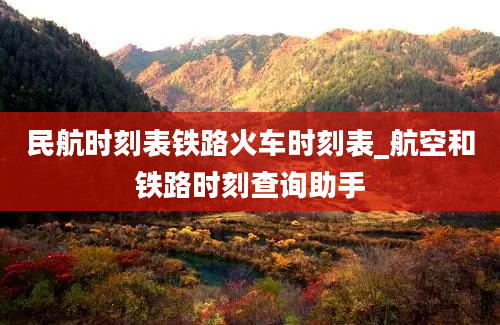 民航时刻表铁路火车时刻表_航空和铁路时刻查询助手